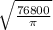 $\sqrt{\frac{76800}{\pi}}$